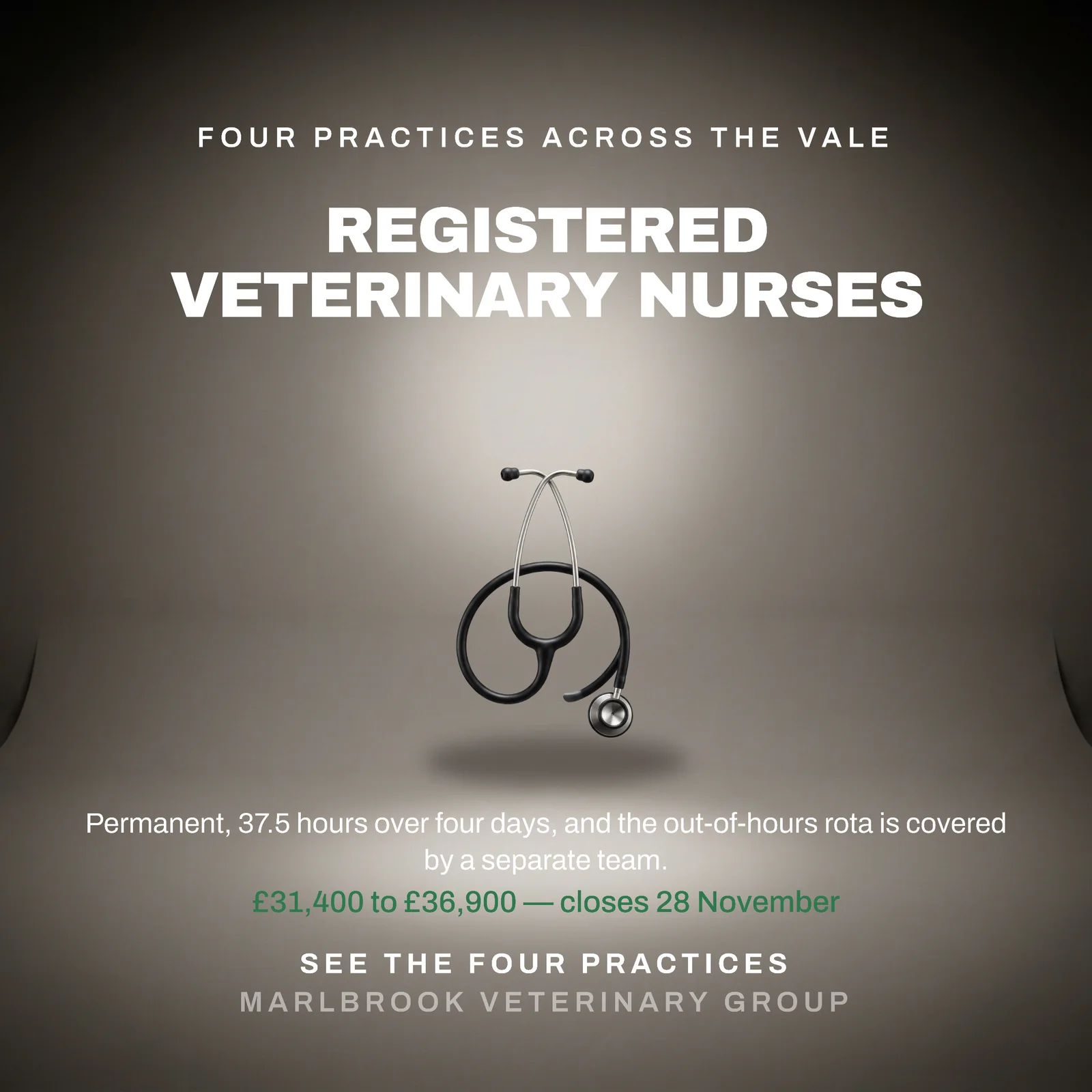 FOUR PRACTICES ACROSS THE VALE

REGISTERED VETERINARY NURSES

Permanent, 37.5 hours over four days, and the out-of-hours rota is covered by a separate team.

£31,400 to £36,900 — closes 28 November

SEE THE FOUR PRACTICES

MARLBROOK VETERINARY GROUP